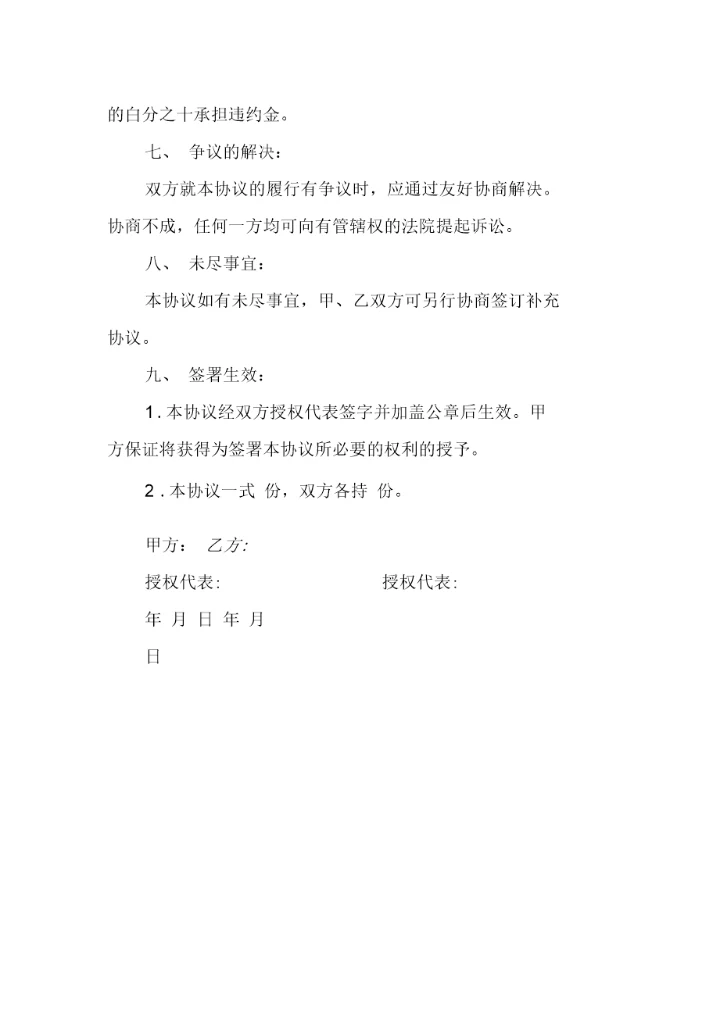 的白分之十承担违约金。

七、 争议的解决：

双方就本协议的履行有争议时，应通过友好协商解决。协商不成，任何一方均可向有管辖权的法院提起诉讼。

八、 未尽事宜：

本协议如有未尽事宜，甲、乙双方可另行协商签订补充协议。

九、 签署生效：

1 . 本协议经双方授权代表签字并加盖公章后生效。甲方保证将获得为签署本协议所必要的权利的授予。

2 . 本协议一式 份，双方各持 份。

甲方： 乙方:

授权代表: 授权代表:

年 月 日 年 月

日